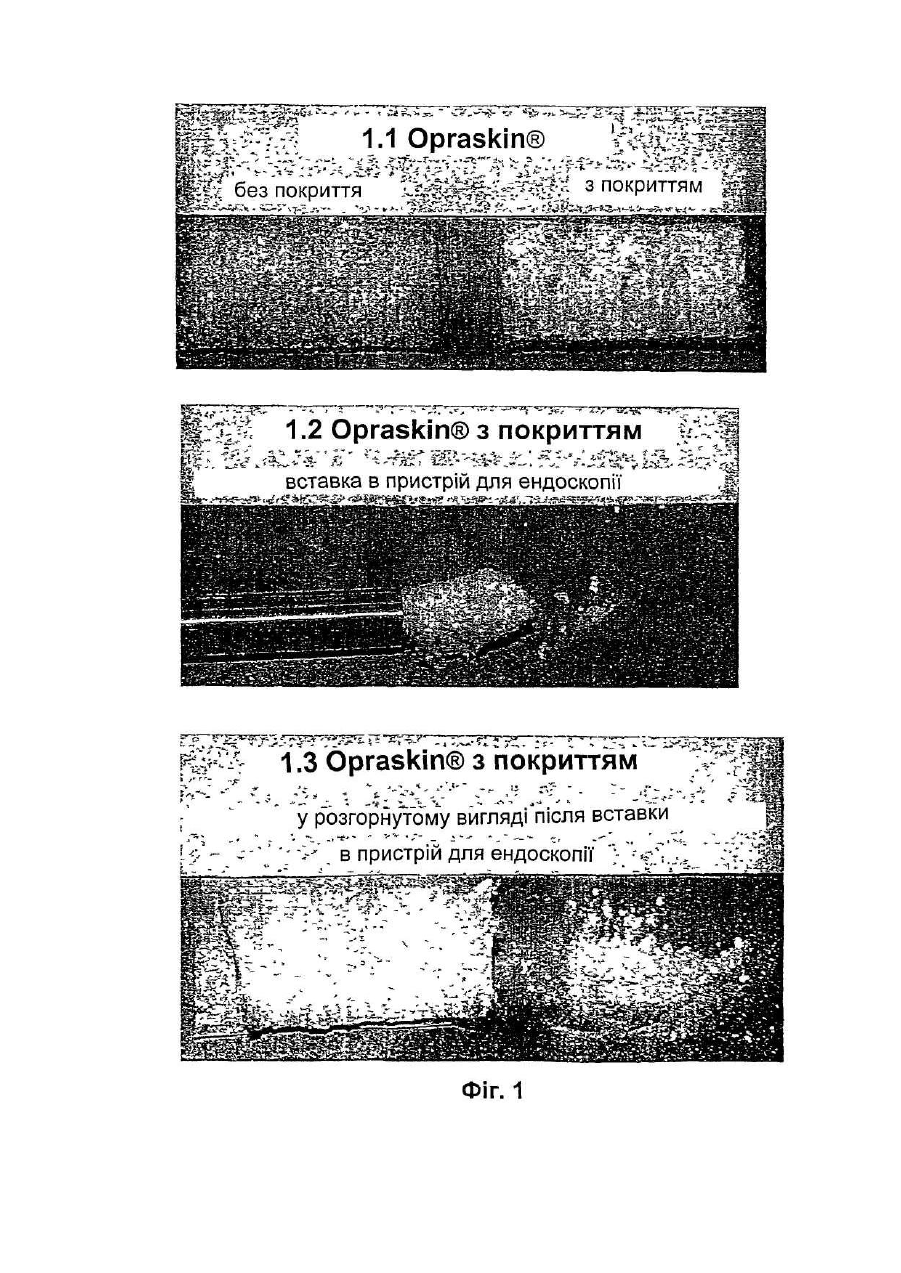 1.1 Opraskin®

без покриття

з покриттям

1.2 Opraskin® з покриттям

вставка в пристрій для ендоскопії

1.3 Opraskin® з покриттям

у розгорнутому вигляді після вставки в пристрій для ендоскопії

Фіг. 1